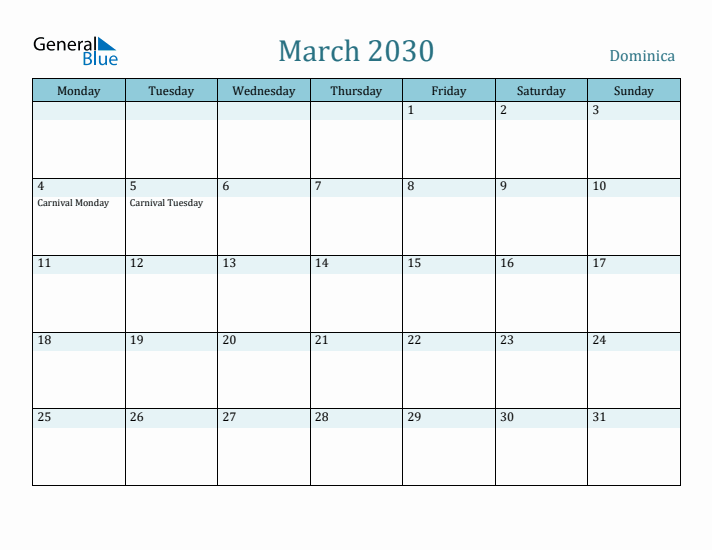 General Blue

March 2030

Dominica

| Monday | Tuesday | Wednesday | Thursday | Friday | Saturday | Sunday |
|---|---|---|---|---|---|---|
| | | | | 1 | 2 | 3 |
| 4 Carnival Monday | 5 Carnival Tuesday | 6 | 7 | 8 | 9 | 10 |
| 11 | 12 | 13 | 14 | 15 | 16 | 17 |
| 18 | 19 | 20 | 21 | 22 | 23 | 24 |
| 25 | 26 | 27 | 28 | 29 | 30 | 31 |